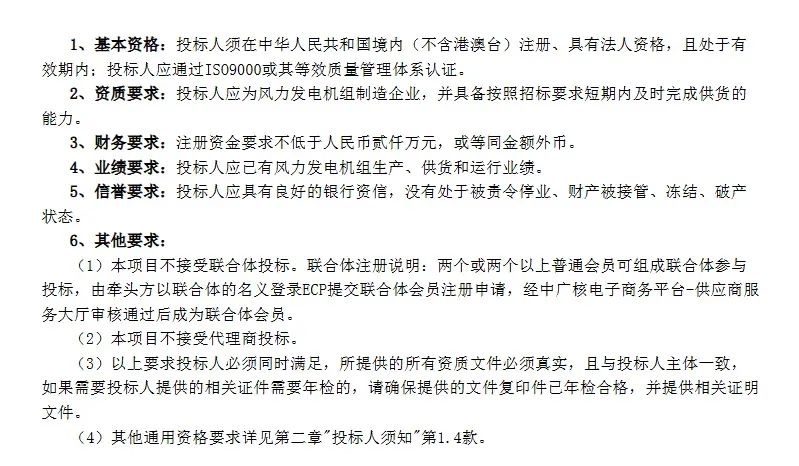 1、基本资格：投标人须在中华人民共和国境内（不含港澳台）注册、具有法人资格，且处于有效期内；投标人应通过ISO9000或其等效质量管理体系认证。

2、资质要求：投标人应为风力发电机组制造企业，并具备按照招标要求短期内及时完成供货的能力。

3、财务要求：注册资金要求不低于人民币贰仟万元，或等同金额外币。

4、业绩要求：投标人应已有风力发电机组生产、供货和运行业绩。

5、信誉要求：投标人应具有良好的银行资信，没有处于被责令停业、财产被接管、冻结、破产状态。

6、其他要求：

（1）本项目不接受联合体投标。联合体注册说明：两个或两个以上普通会员可组成联合体参与投标，由牵头方以联合体的名义登录ECP提交联合体会员注册申请，经中广核电子商务平台-供应商服务大厅审核通过后成为联合体会员。

（2）本项目不接受代理商投标。

（3）以上要求投标人必须同时满足，所提供的所有资质文件必须真实，且与投标人主体一致，如果需要投标人提供的相关证件需要年检的，请确保提供的文件复印件已年检合格，并提供相关证明文件。

（4）其他通用资格要求详见第二章"投标人须知"第1.4款。